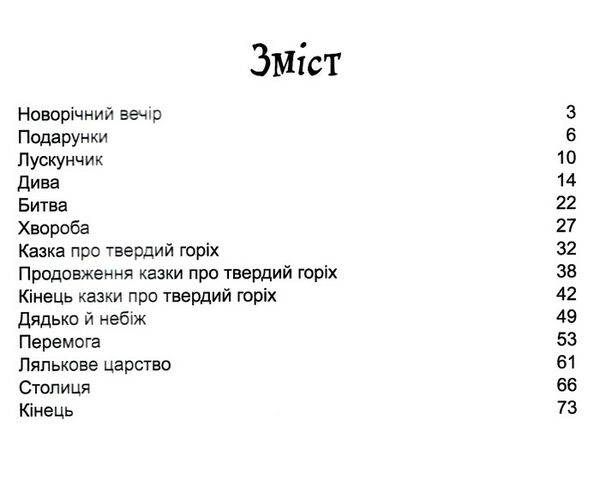 Зміст

| | |
|---|---|
| Новорічний вечір | 3 |
| Подарунки | 6 |
| Лускунчик | 10 |
| Дива | 14 |
| Битва | 22 |
| Хвороба | 27 |
| Казка про твердий горіх | 32 |
| Продовження казки про твердий горіх | 38 |
| Кінець казки про твердий горіх | 42 |
| Дядько й небіж | 49 |
| Перемога | 53 |
| Лялькове царство | 61 |
| Столиця | 66 |
| Кінець | 73 |